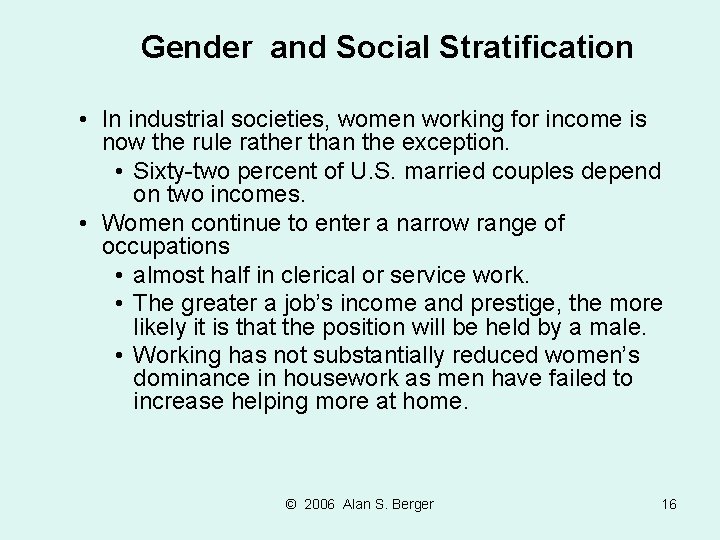 Gender and Social Stratification

• In industrial societies, women working for income is now the rule rather than the exception.
  • Sixty-two percent of U.S. married couples depend on two incomes.
• Women continue to enter a narrow range of occupations
  • almost half in clerical or service work.
  • The greater a job's income and prestige, the more likely it is that the position will be held by a male.
  • Working has not substantially reduced women's dominance in housework as men have failed to increase helping more at home.

© 2006 Alan S. Berger

16